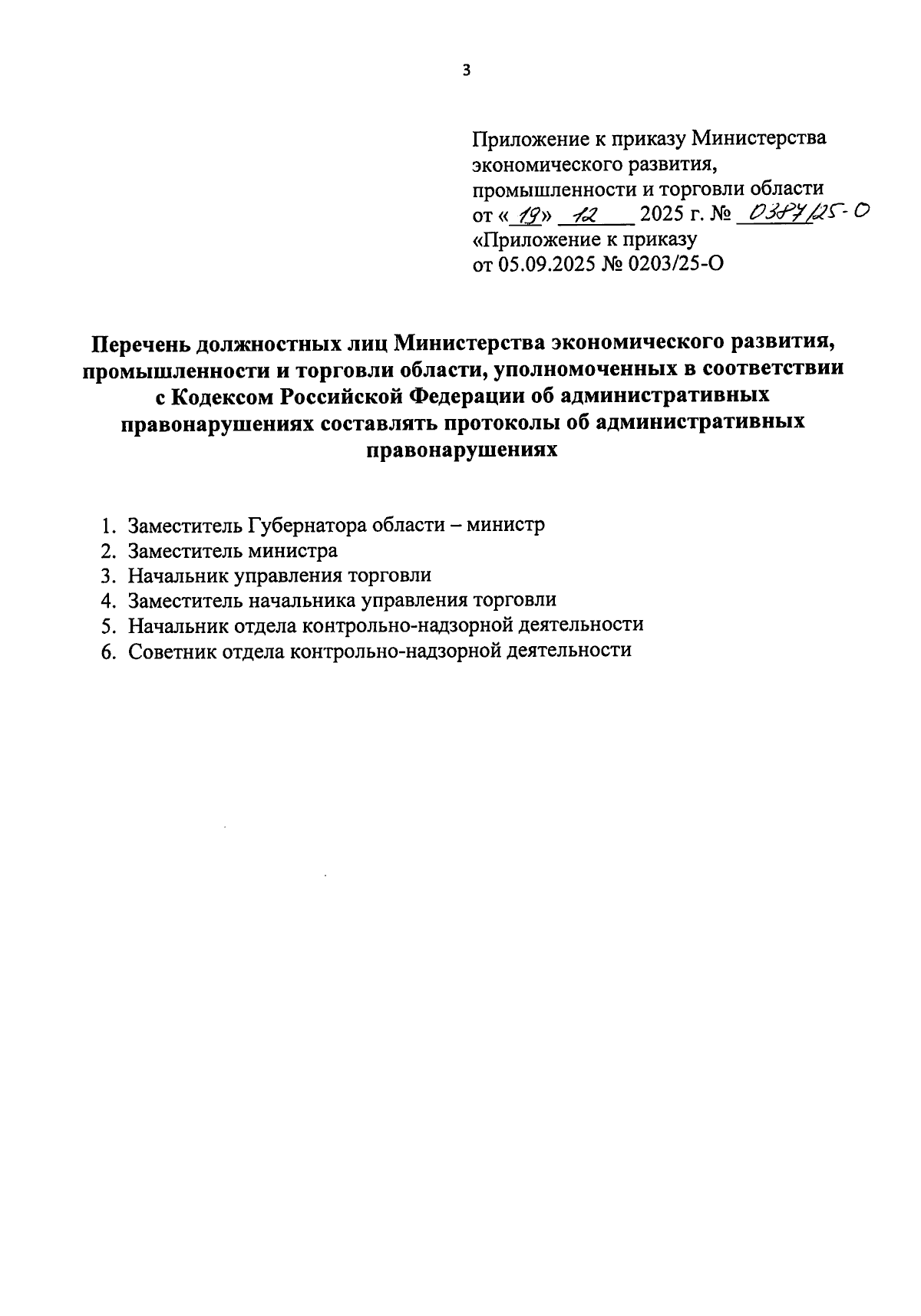 3

Приложение к приказу Министерства экономического развития, промышленности и торговли области
от «19» 12 2025 г. № 0387/25-О
«Приложение к приказу
от 05.09.2025 № 0203/25-О

Перечень должностных лиц Министерства экономического развития, промышленности и торговли области, уполномоченных в соответствии с Кодексом Российской Федерации об административных правонарушениях составлять протоколы об административных правонарушениях

1. Заместитель Губернатора области – министр
2. Заместитель министра
3. Начальник управления торговли
4. Заместитель начальника управления торговли
5. Начальник отдела контрольно-надзорной деятельности
6. Советник отдела контрольно-надзорной деятельности